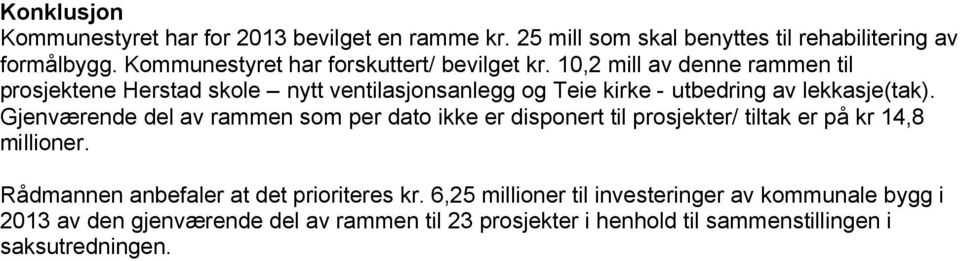 Konklusjon
Kommunestyret har for 2013 bevilget en ramme kr. 25 mill som skal benyttes til rehabilitering av formålbygg. Kommunestyret har forskuttert/ bevilget kr. 10,2 mill av denne rammen til prosjektene Herstad skole – nytt ventilasjonsanlegg og Teie kirke - utbedring av lekkasje(tak). Gjenværende del av rammen som per dato ikke er disponert til prosjekter/ tiltak er på kr 14,8 millioner.

Rådmannen anbefaler at det prioriteres kr. 6,25 millioner til investeringer av kommunale bygg i 2013 av den gjenværende del av rammen til 23 prosjekter i henhold til sammenstillingen i saksutredningen.